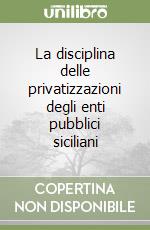 unilibro

La disciplina delle privatizzazioni degli enti pubblici siciliani

COPERTINA NON DISPONIBILE